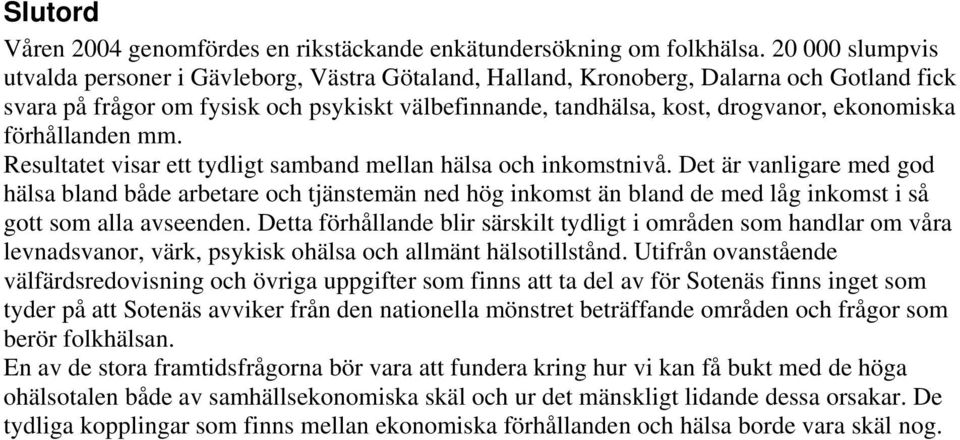 Slutord

Våren 2004 genomfördes en rikstäckande enkätundersökning om folkhälsa. 20 000 slumpvis utvalda personer i Gävleborg, Västra Götaland, Halland, Kronoberg, Dalarna och Gotland fick svara på frågor om fysisk och psykiskt välbefinnande, tandhälsa, kost, drogvanor, ekonomiska förhållanden mm.

Resultatet visar ett tydligt samband mellan hälsa och inkomstnivå. Det är vanligare med god hälsa bland både arbetare och tjänstemän ned hög inkomst än bland de med låg inkomst i så gott som alla avseenden. Detta förhållande blir särskilt tydligt i områden som handlar om våra levnadsvanor, värk, psykisk ohälsa och allmänt hälsotillstånd. Utifrån ovanstående välfärdsredovisning och övriga uppgifter som finns att ta del av för Sotenäs finns inget som tyder på att Sotenäs avviker från den nationella mönstret beträffande områden och frågor som berör folkhälsan.

En av de stora framtidsfrågorna bör vara att fundera kring hur vi kan få bukt med de höga ohälsotalen både av samhällsekonomiska skäl och ur det mänskligt lidande dessa orsakar. De tydliga kopplingar som finns mellan ekonomiska förhållanden och hälsa borde vara skäl nog.